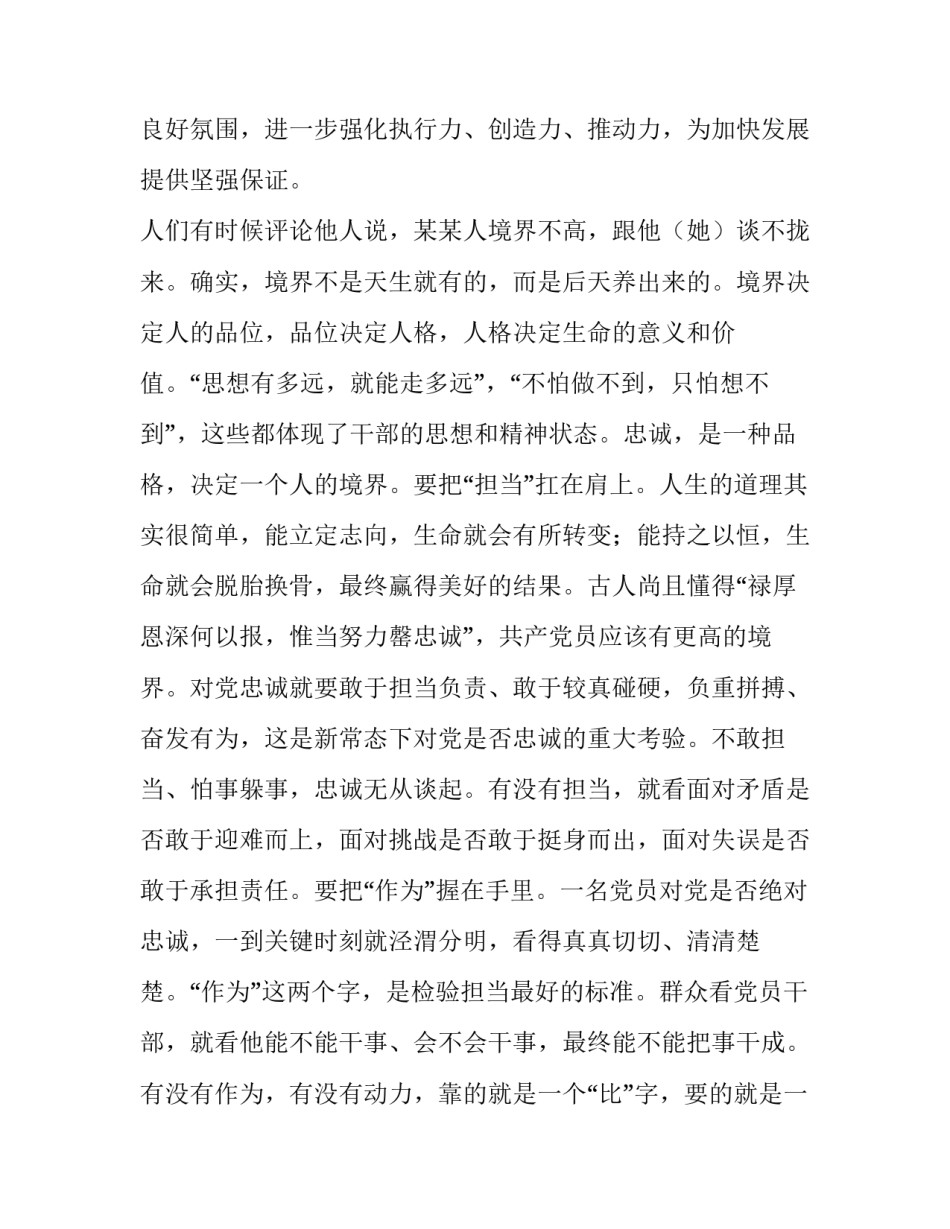 良好氛围，进一步强化执行力、创造力、推动力，为加快发展提供坚强保证。

人们有时候评论他人说，某某人境界不高，跟他（她）谈不拢来。确实，境界不是天生就有的，而是后天养出来的。境界决定人的品位，品位决定人格，人格决定生命的意义和价值。“思想有多远，就能走多远”，“不怕做不到，只怕想不到”，这些都体现了干部的思想和精神状态。忠诚，是一种品格，决定一个人的境界。要把“担当”扛在肩上。人生的道理其实很简单，能立定志向，生命就会有所转变；能持之以恒，生命就会脱胎换骨，最终赢得美好的结果。古人尚且懂得“禄厚恩深何以报，惟当努力罄忠诚”，共产党员应该有更高的境界。对党忠诚就要敢于担当负责、敢于较真碰硬，负重拼搏、奋发有为，这是新常态下对党是否忠诚的重大考验。不敢担当、怕事躲事，忠诚无从谈起。有没有担当，就看面对矛盾是否敢于迎难而上，面对挑战是否敢于挺身而出，面对失误是否敢于承担责任。要把“作为”握在手里。一名党员对党是否绝对忠诚，一到关键时刻就泾渭分明，看得真真切切、清清楚楚。“作为”这两个字，是检验担当最好的标准。群众看党员干部，就看他能不能干事、会不会干事，最终能不能把事干成。有没有作为，有没有动力，靠的就是一个“比”字，要的就是一